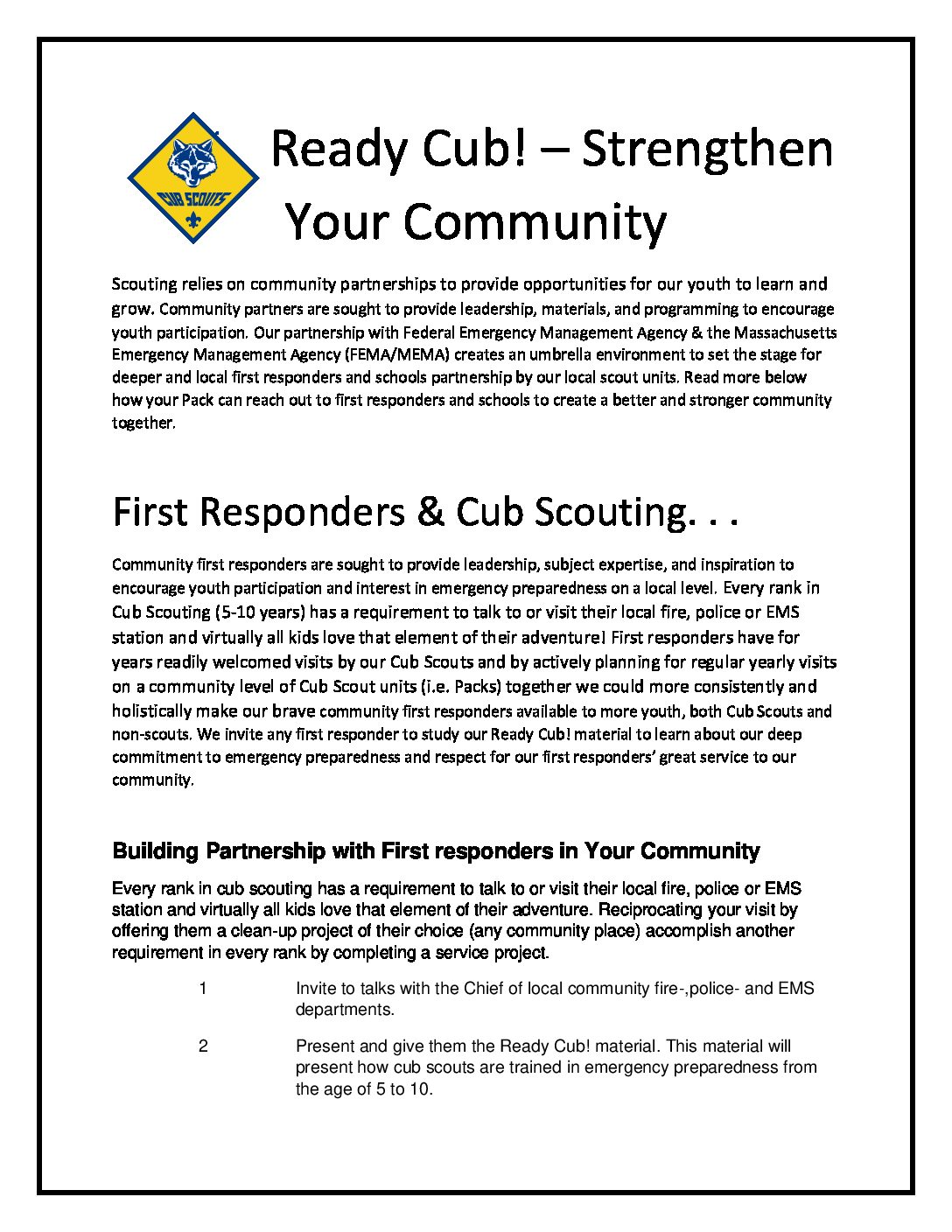 CUB SCOUTS

Ready Cub! – Strengthen Your Community

Scouting relies on community partnerships to provide opportunities for our youth to learn and grow. Community partners are sought to provide leadership, materials, and programming to encourage youth participation. Our partnership with Federal Emergency Management Agency & the Massachusetts Emergency Management Agency (FEMA/MEMA) creates an umbrella environment to set the stage for deeper and local first responders and schools partnership by our local scout units. Read more below how your Pack can reach out to first responders and schools to create a better and stronger community together.

First Responders & Cub Scouting. . .

Community first responders are sought to provide leadership, subject expertise, and inspiration to encourage youth participation and interest in emergency preparedness on a local level. Every rank in Cub Scouting (5-10 years) has a requirement to talk to or visit their local fire, police or EMS station and virtually all kids love that element of their adventure! First responders have for years readily welcomed visits by our Cub Scouts and by actively planning for regular yearly visits on a community level of Cub Scout units (i.e. Packs) together we could more consistently and holistically make our brave community first responders available to more youth, both Cub Scouts and non-scouts. We invite any first responder to study our Ready Cub! material to learn about our deep commitment to emergency preparedness and respect for our first responders' great service to our community.

Building Partnership with First responders in Your Community

Every rank in cub scouting has a requirement to talk to or visit their local fire, police or EMS station and virtually all kids love that element of their adventure. Reciprocating your visit by offering them a clean-up project of their choice (any community place) accomplish another requirement in every rank by completing a service project.

1 Invite to talks with the Chief of local community fire-,police- and EMS departments.

2 Present and give them the Ready Cub! material. This material will present how cub scouts are trained in emergency preparedness from the age of 5 to 10.